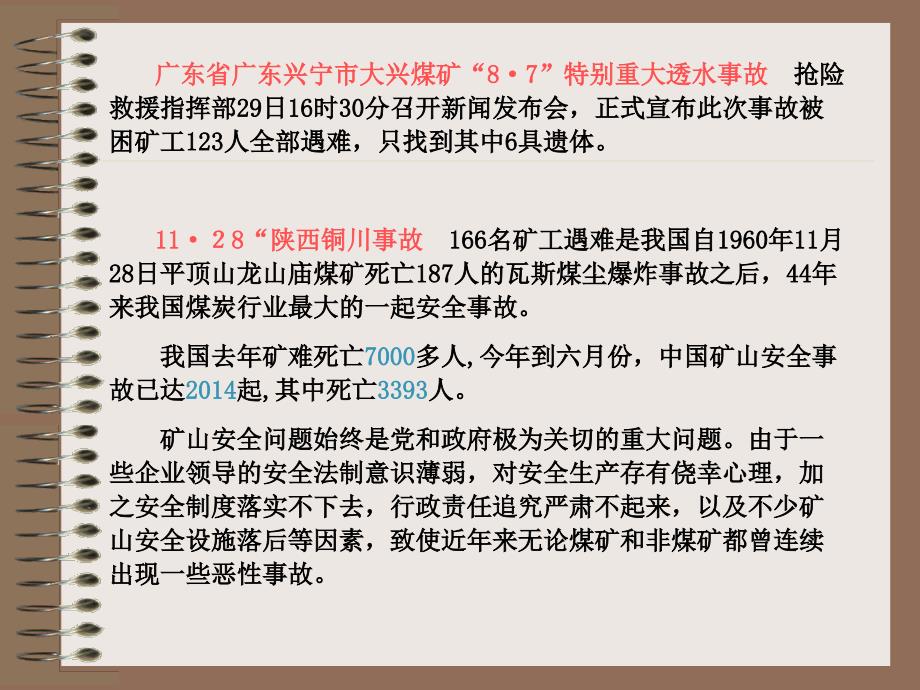 广东省广东兴宁市大兴煤矿“8·7”特别重大透水事故 抢险救援指挥部29日16时30分召开新闻发布会，正式宣布此次事故被困矿工123人全部遇难，只找到其中6具遗体。

11·28“陕西铜川事故 166名矿工遇难是我国自1960年11月28日平顶山龙山庙煤矿死亡187人的瓦斯煤尘爆炸事故之后，44年来我国煤炭行业最大的一起安全事故。

我国去年矿难死亡7000多人,今年到六月份，中国矿山安全事故已达2014起,其中死亡3393人。

矿山安全问题始终是党和政府极为关切的重大问题。由于一些企业领导的安全法制意识薄弱，对安全生产存有侥幸心理，加之安全制度落实不下去，行政责任追究严肃不起来，以及不少矿山安全设施落后等因素，致使近年来无论煤矿和非煤矿都曾连续出现一些恶性事故。